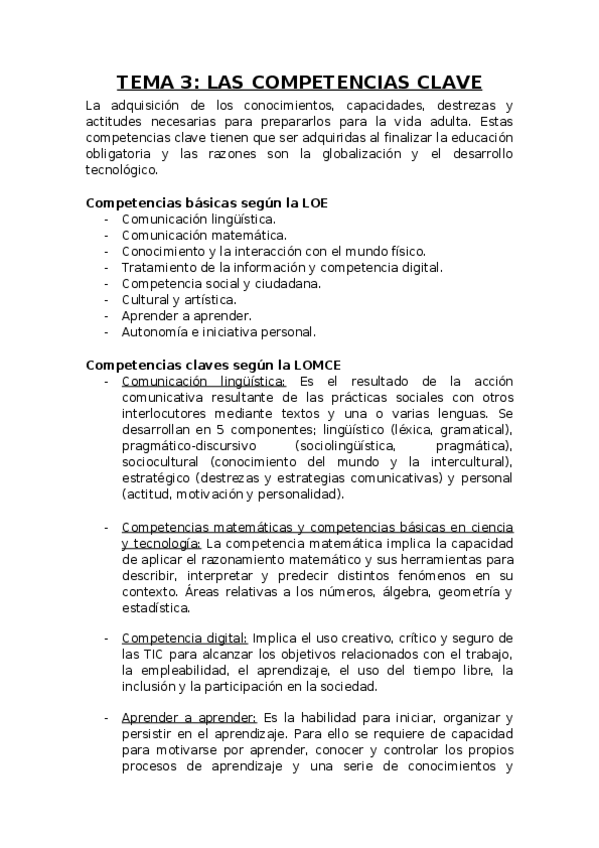 TEMA 3: LAS COMPETENCIAS CLAVE

La adquisición de los conocimientos, capacidades, destrezas y actitudes necesarias para prepararlos para la vida adulta. Estas competencias clave tienen que ser adquiridas al finalizar la educación obligatoria y las razones son la globalización y el desarrollo tecnológico.

Competencias básicas según la LOE
- Comunicación lingüística.
- Comunicación matemática.
- Conocimiento y la interacción con el mundo físico.
- Tratamiento de la información y competencia digital.
- Competencia social y ciudadana.
- Cultural y artística.
- Aprender a aprender.
- Autonomía e iniciativa personal.

Competencias claves según la LOMCE
- Comunicación lingüística: Es el resultado de la acción comunicativa resultante de las prácticas sociales con otros interlocutores mediante textos y una o varias lenguas. Se desarrollan en 5 componentes; lingüístico (léxica, gramatical), pragmático-discursivo (sociolingüística, pragmática), sociocultural (conocimiento del mundo y la intercultural), estratégico (destrezas y estrategias comunicativas) y personal (actitud, motivación y personalidad).

- Competencias matemáticas y competencias básicas en ciencia y tecnología: La competencia matemática implica la capacidad de aplicar el razonamiento matemático y sus herramientas para describir, interpretar y predecir distintos fenómenos en su contexto. Áreas relativas a los números, álgebra, geometría y estadística.

- Competencia digital: Implica el uso creativo, crítico y seguro de las TIC para alcanzar los objetivos relacionados con el trabajo, la empleabilidad, el aprendizaje, el uso del tiempo libre, la inclusión y la participación en la sociedad.

- Aprender a aprender: Es la habilidad para iniciar, organizar y persistir en el aprendizaje. Para ello se requiere de capacidad para motivarse por aprender, conocer y controlar los propios procesos de aprendizaje y una serie de conocimientos y